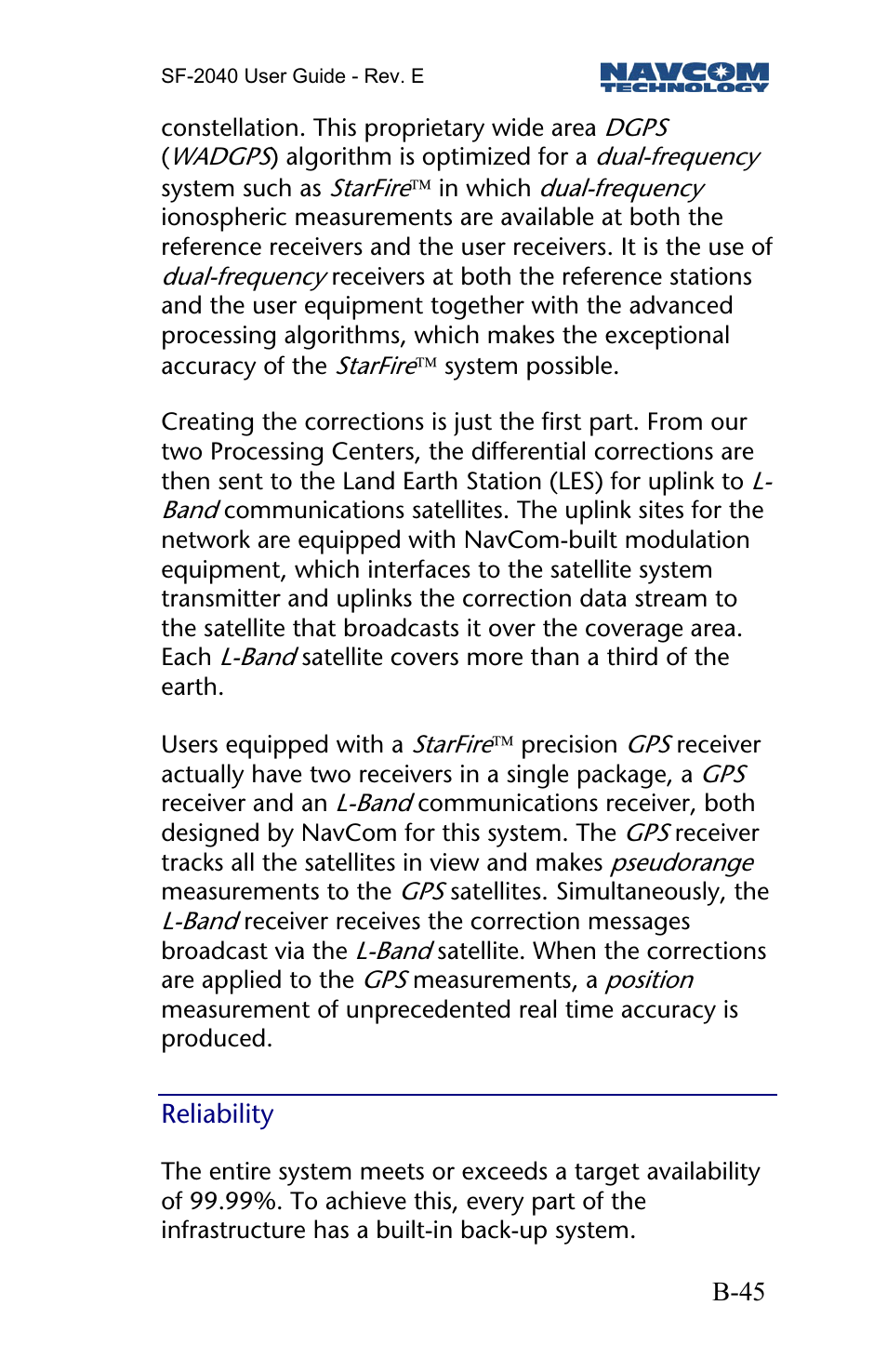 SF-2040 User Guide - Rev. E

NAVCOM TECHNOLOGY

constellation. This proprietary wide area DGPS (WADGPS) algorithm is optimized for a dual-frequency system such as StarFire™ in which dual-frequency ionospheric measurements are available at both the reference receivers and the user receivers. It is the use of dual-frequency receivers at both the reference stations and the user equipment together with the advanced processing algorithms, which makes the exceptional accuracy of the StarFire™ system possible.

Creating the corrections is just the first part. From our two Processing Centers, the differential corrections are then sent to the Land Earth Station (LES) for uplink to L-Band communications satellites. The uplink sites for the network are equipped with NavCom-built modulation equipment, which interfaces to the satellite system transmitter and uplinks the correction data stream to the satellite that broadcasts it over the coverage area. Each L-Band satellite covers more than a third of the earth.

Users equipped with a StarFire™ precision GPS receiver actually have two receivers in a single package, a GPS receiver and an L-Band communications receiver, both designed by NavCom for this system. The GPS receiver tracks all the satellites in view and makes pseudorange measurements to the GPS satellites. Simultaneously, the L-Band receiver receives the correction messages broadcast via the L-Band satellite. When the corrections are applied to the GPS measurements, a position measurement of unprecedented real time accuracy is produced.

Reliability

The entire system meets or exceeds a target availability of 99.99%. To achieve this, every part of the infrastructure has a built-in back-up system.

B-45